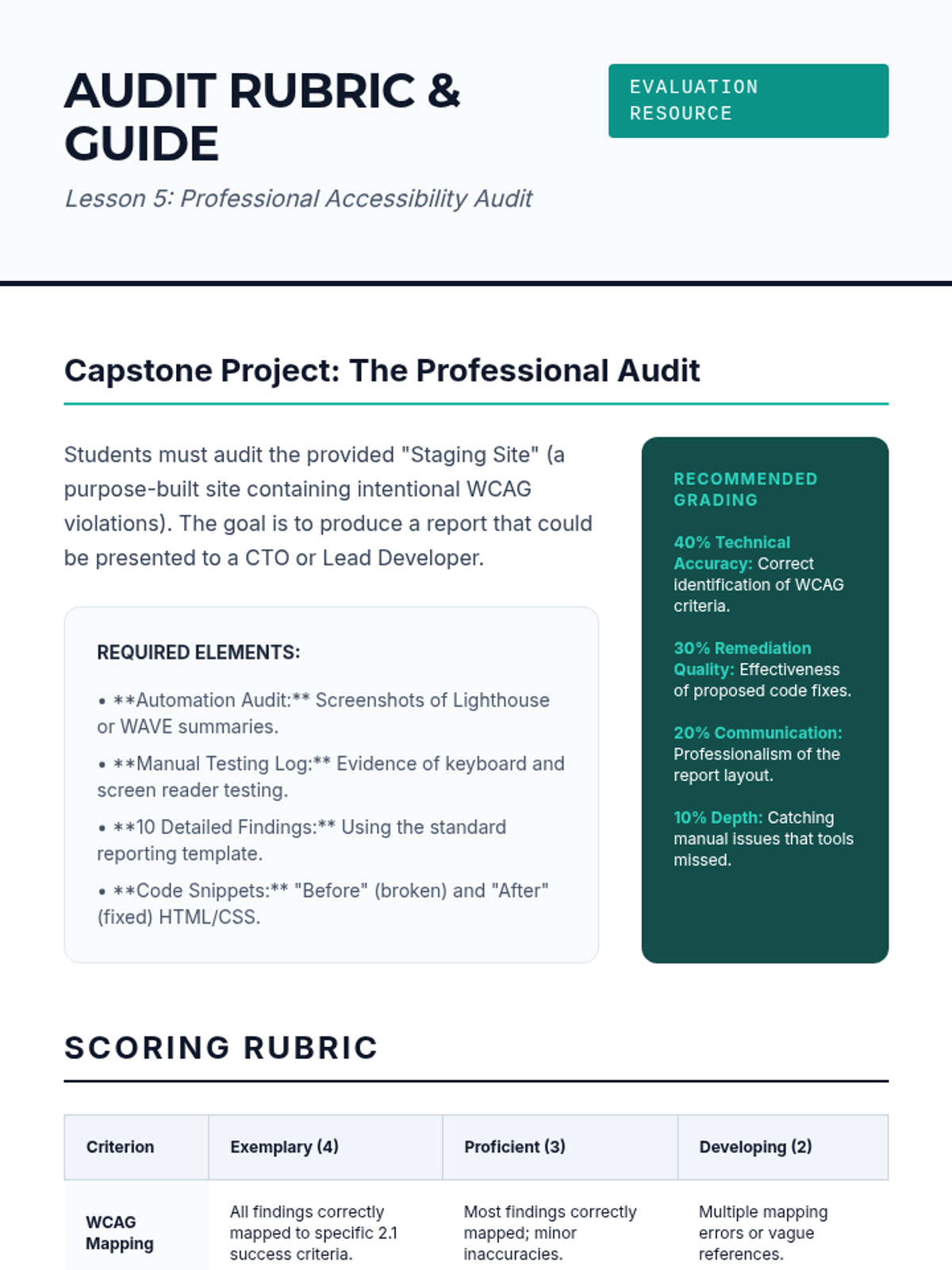 AUDIT RUBRIC & GUIDE

EVALUATION RESOURCE

Lesson 5: Professional Accessibility Audit

Capstone Project: The Professional Audit

Students must audit the provided "Staging Site" (a purpose-built site containing intentional WCAG violations). The goal is to produce a report that could be presented to a CTO or Lead Developer.

REQUIRED ELEMENTS:

• **Automation Audit:** Screenshots of Lighthouse or WAVE summaries.

• **Manual Testing Log:** Evidence of keyboard and screen reader testing.

• **10 Detailed Findings:** Using the standard reporting template.

• **Code Snippets:** "Before" (broken) and "After" (fixed) HTML/CSS.

RECOMMENDED GRADING

40% Technical Accuracy: Correct identification of WCAG criteria.

30% Remediation Quality: Effectiveness of proposed code fixes.

20% Communication: Professionalism of the report layout.

10% Depth: Catching manual issues that tools missed.

SCORING RUBRIC

| Criterion | Exemplary (4) | Proficient (3) | Developing (2) |
|---|---|---|---|
| WCAG Mapping | All findings correctly mapped to specific 2.1 success criteria. | Most findings correctly mapped; minor inaccuracies. | Multiple mapping errors or vague references. |